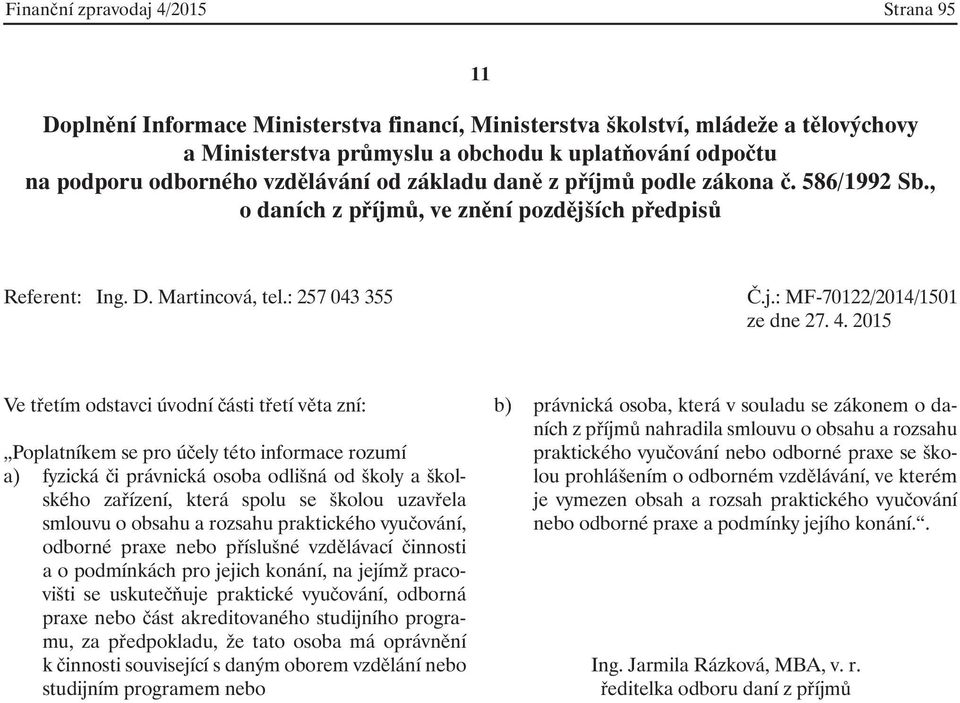 Finanční zpravodaj 4/2015 Strana 95

11

Doplnění Informace Ministerstva financí, Ministerstva školství, mládeže a tělovýchovy a Ministerstva průmyslu a obchodu k uplatňování odpočtu na podporu odborného vzdělávání od základu daně z příjmů podle zákona č. 586/1992 Sb., o daních z příjmů, ve znění pozdějších předpisů

Referent: Ing. D. Martincová, tel.: 257 043 355

Č.j.: MF-70122/2014/1501
ze dne 27. 4. 2015

Ve třetím odstavci úvodní části třetí věta zní:

„Poplatníkem se pro účely této informace rozumí
a) fyzická či právnická osoba odlišná od školy a školského zařízení, která spolu se školou uzavřela smlouvu o obsahu a rozsahu praktického vyučování, odborné praxe nebo příslušné vzdělávací činnosti a o podmínkách pro jejich konání, na jejímž pracovišti se uskutečňuje praktické vyučování, odborná praxe nebo část akreditovaného studijního programu, za předpokladu, že tato osoba má oprávnění k činnosti související s daným oborem vzdělání nebo studijním programem nebo

b) právnická osoba, která v souladu se zákonem o daních z příjmů nahradila smlouvu o obsahu a rozsahu praktického vyučování nebo odborné praxe se školou prohlášením o odborném vzdělávání, ve kterém je vymezen obsah a rozsah praktického vyučování nebo odborné praxe a podmínky jejího konání.“.

Ing. Jarmila Rázková, MBA, v. r.
ředitelka odboru daní z příjmů